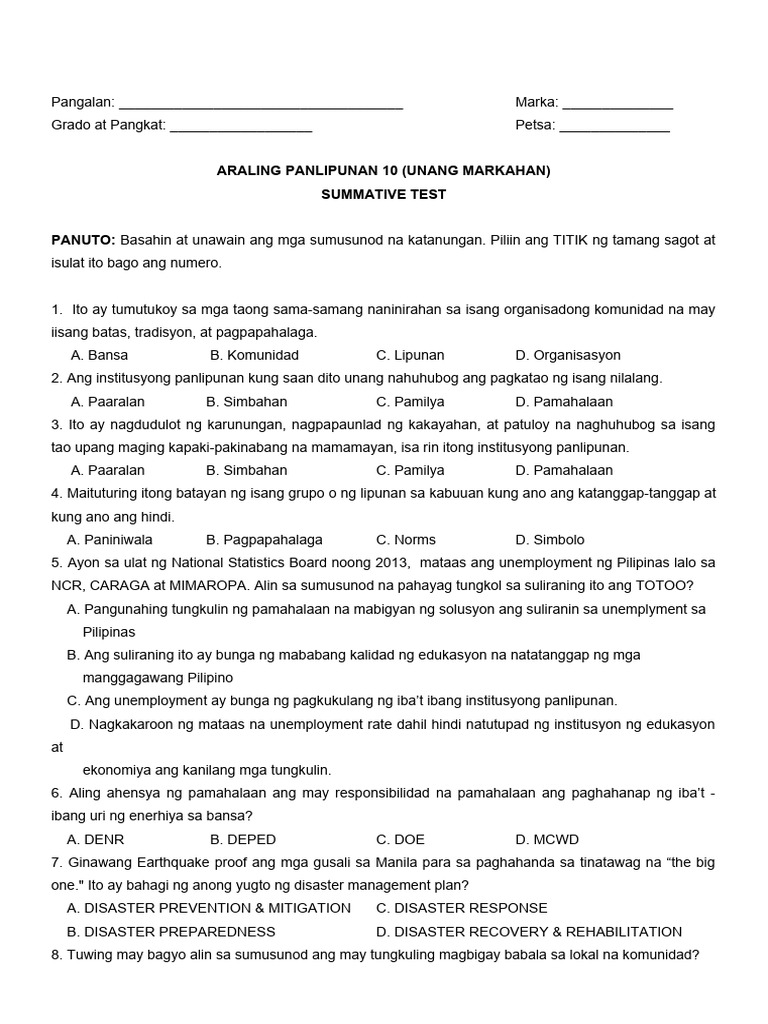 Pangalan: ____ Marka: ____
Grado at Pangkat: ____ Petsa: ____

ARALING PANLIPUNAN 10 (UNANG MARKAHAN)
SUMMATIVE TEST

PANUTO: Basahin at unawain ang mga sumusunod na katanungan. Piliin ang TITIK ng tamang sagot at isulat ito bago ang numero.

1. Ito ay tumutukoy sa mga taong sama-samang naninirahan sa isang organisadong komunidad na may iisang batas, tradisyon, at pagpapahalaga.
A. Bansa B. Komunidad C. Lipunan D. Organisasyon
2. Ang institusyong panlipunan kung saan dito unang nahuhubog ang pagkatao ng isang nilalang.
A. Paaralan B. Simbahan C. Pamilya D. Pamahalaan
3. Ito ay nagdudulot ng karunungan, nagpapaunlad ng kakayahan, at patuloy na naghuhubog sa isang tao upang maging kapaki-pakinabang na mamamayan, isa rin itong institusyong panlipunan.
A. Paaralan B. Simbahan C. Pamilya D. Pamahalaan
4. Maituturing itong batayan ng isang grupo o ng lipunan sa kabuuan kung ano ang katanggap-tanggap at kung ano ang hindi.
A. Paniniwala B. Pagpapahalaga C. Norms D. Simbolo
5. Ayon sa ulat ng National Statistics Board noong 2013, mataas ang unemployment ng Pilipinas lalo sa NCR, CARAGA at MIMAROPA. Alin sa sumusunod na pahayag tungkol sa suliraning ito ang TOTOO?
A. Pangunahing tungkulin ng pamahalaan na mabigyan ng solusyon ang suliranin sa unemplyment sa Pilipinas
B. Ang suliraning ito ay bunga ng mababang kalidad ng edukasyon na natatanggap ng mga manggagawang Pilipino
C. Ang unemployment ay bunga ng pagkukulang ng iba't ibang institusyong panlipunan.
D. Nagkakaroon ng mataas na unemployment rate dahil hindi natutupad ng institusyon ng edukasyon at
ekonomiya ang kanilang mga tungkulin.
6. Aling ahensya ng pamahalaan ang may responsibilidad na pamahalaan ang paghahanap ng iba't - ibang uri ng enerhiya sa bansa?
A. DENR B. DEPED C. DOE D. MCWD
7. Ginawang Earthquake proof ang mga gusali sa Manila para sa paghahanda sa tinatawag na "the big one." Ito ay bahagi ng anong yugto ng disaster management plan?
A. DISASTER PREVENTION & MITIGATION C. DISASTER RESPONSE
B. DISASTER PREPAREDNESS D. DISASTER RECOVERY & REHABILITATION
8. Tuwing may bagyo alin sa sumusunod ang may tungkuling magbigay babala sa lokal na komunidad?